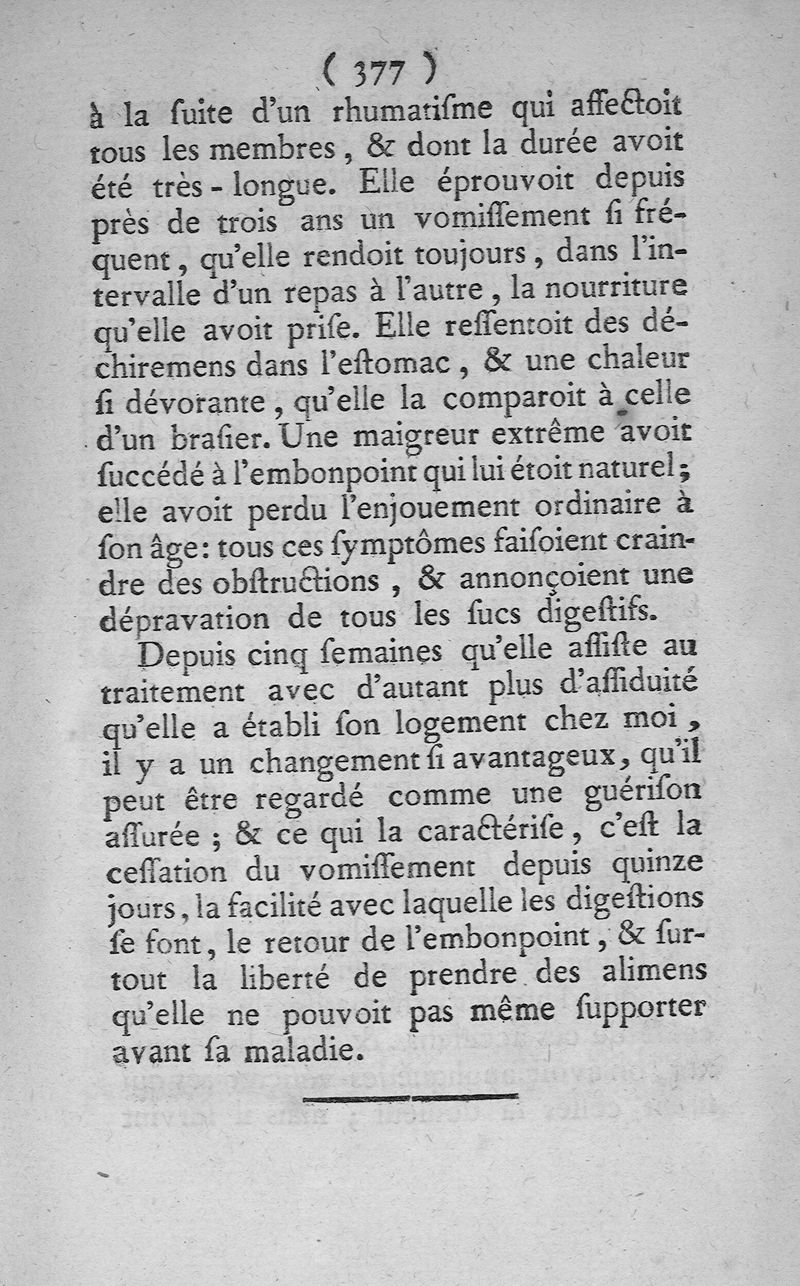 ( 377 )
à la ſuite d'un rhumatiſme qui affectoit tous les membres, & dont la durée avoit été très-longue. Elle éprouvoit depuis près de trois ans un vomiſſement ſi fréquent, qu'elle rendoit toujours, dans l'intervalle d'un repas à l'autre, la nourriture qu'elle avoit priſe. Elle reſſentoit des déchiremens dans l'eſtomac, & une chaleur ſi dévorante, qu'elle la comparoit à celle d'un braſier. Une maigreur extrême avoit ſuccédé à l'embonpoint qui lui étoit naturel; elle avoit perdu l'enjouement ordinaire à ſon âge: tous ces ſymptômes faiſoient craindre des obſtructions, & annonçoient une dépravation de tous les ſucs digeſtifs.

Depuis cinq ſemaines qu'elle aſſiſte au traitement avec d'autant plus d'aſſiduité qu'elle a établi ſon logement chez moi, il y a un changement ſi avantageux, qu'il peut être regardé comme une guériſon aſſurée; & ce qui la caractériſe, c'eſt la ceſſation du vomiſſement depuis quinze jours, la facilité avec laquelle les digeſtions ſe font, le retour de l'embonpoint, & ſurtout la liberté de prendre des alimens qu'elle ne pouvoit pas même ſupporter avant ſa maladie.